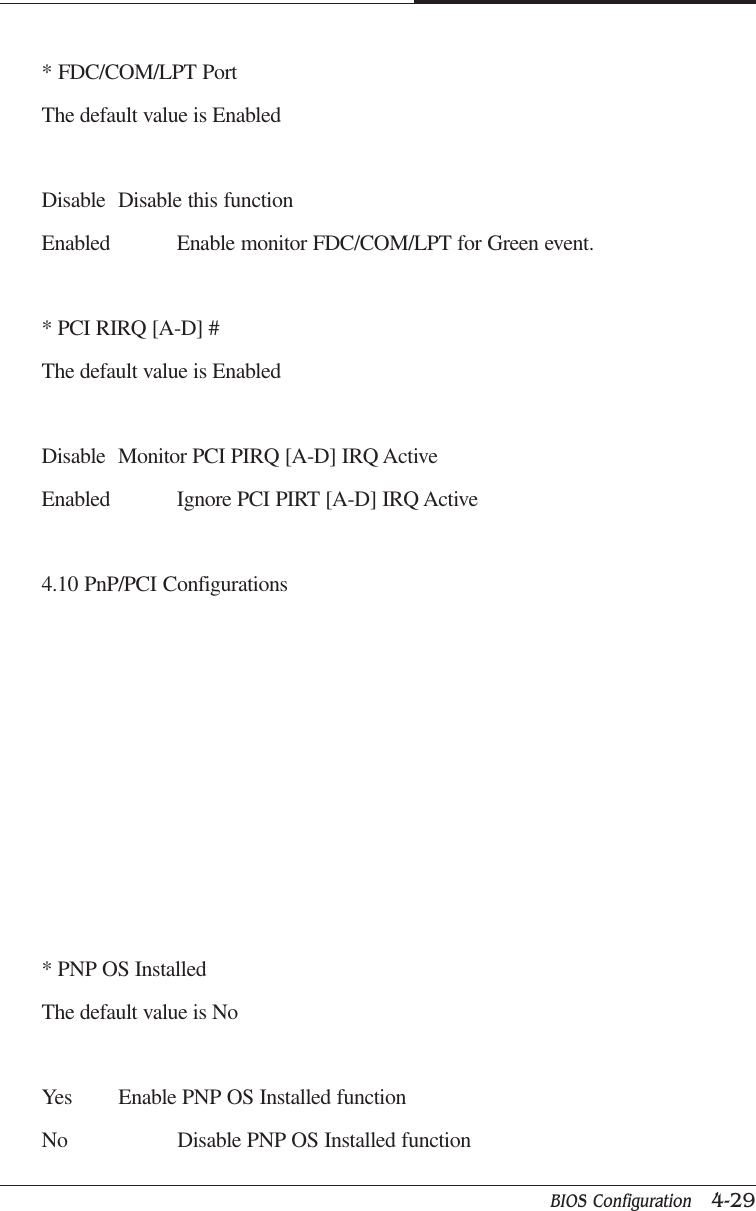 * FDC/COM/LPT Port

The default value is Enabled

Disable Disable this function

Enabled Enable monitor FDC/COM/LPT for Green event.

* PCI RIRQ [A-D] #

The default value is Enabled

Disable Monitor PCI PIRQ [A-D] IRQ Active

Enabled Ignore PCI PIRT [A-D] IRQ Active

4.10 PnP/PCI Configurations

* PNP OS Installed

The default value is No

Yes Enable PNP OS Installed function

No Disable PNP OS Installed function

BIOS Configuration 4-29